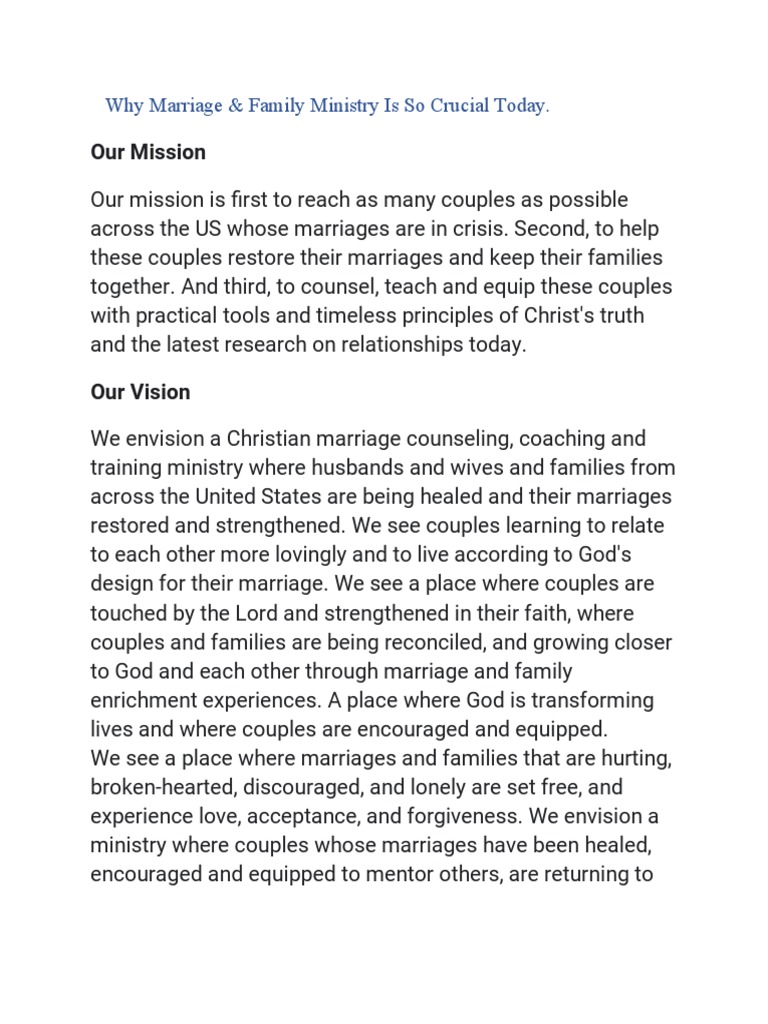 Why Marriage & Family Ministry Is So Crucial Today.

Our Mission

Our mission is first to reach as many couples as possible across the US whose marriages are in crisis. Second, to help these couples restore their marriages and keep their families together. And third, to counsel, teach and equip these couples with practical tools and timeless principles of Christ's truth and the latest research on relationships today.

Our Vision

We envision a Christian marriage counseling, coaching and training ministry where husbands and wives and families from across the United States are being healed and their marriages restored and strengthened. We see couples learning to relate to each other more lovingly and to live according to God's design for their marriage. We see a place where couples are touched by the Lord and strengthened in their faith, where couples and families are being reconciled, and growing closer to God and each other through marriage and family enrichment experiences. A place where God is transforming lives and where couples are encouraged and equipped.
We see a place where marriages and families that are hurting, broken-hearted, discouraged, and lonely are set free, and experience love, acceptance, and forgiveness. We envision a ministry where couples whose marriages have been healed, encouraged and equipped to mentor others, are returning to